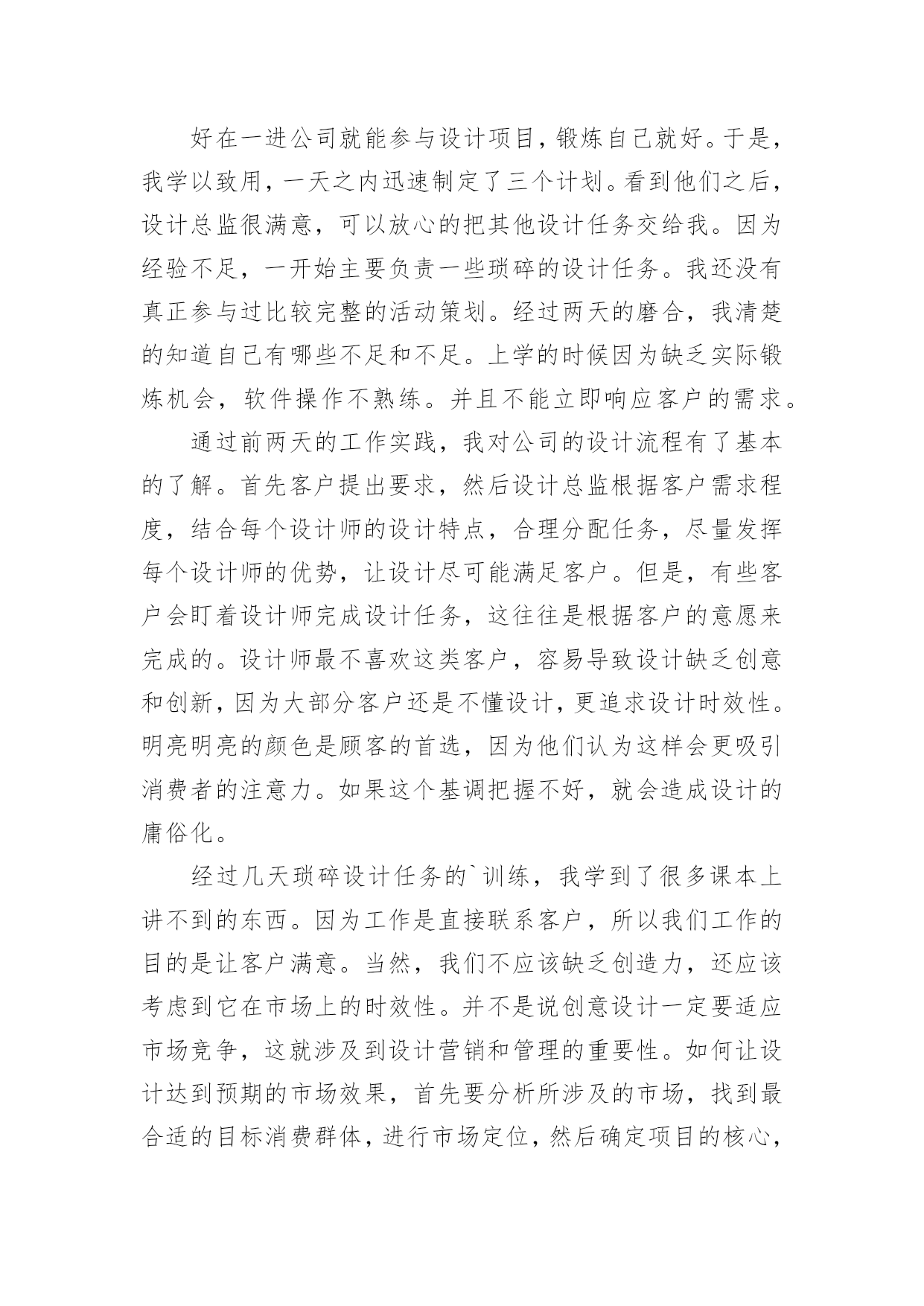 好在一进公司就能参与设计项目，锻炼自己就好。于是，我学以致用，一天之内迅速制定了三个计划。看到他们之后，设计总监很满意，可以放心的把其他设计任务交给我。因为经验不足，一开始主要负责一些琐碎的设计任务。我还没有真正参与过比较完整的活动策划。经过两天的磨合，我清楚的知道自己有哪些不足和不足。上学的时候因为缺乏实际锻炼机会，软件操作不熟练。并且不能立即响应客户的需求。

通过前两天的工作实践，我对公司的设计流程有了基本的了解。首先客户提出要求，然后设计总监根据客户需求程度，结合每个设计师的设计特点，合理分配任务，尽量发挥每个设计师的优势，让设计尽可能满足客户。但是，有些客户会盯着设计师完成设计任务，这往往是根据客户的意愿来完成的。设计师最不喜欢这类客户，容易导致设计缺乏创意和创新，因为大部分客户还是不懂设计，更追求设计时效性。明亮明亮的颜色是顾客的首选，因为他们认为这样会更吸引消费者的注意力。如果这个基调把握不好，就会造成设计的庸俗化。

经过几天琐碎设计任务的`训练，我学到了很多课本上讲不到的东西。因为工作是直接联系客户，所以我们工作的目的是让客户满意。当然，我们不应该缺乏创造力，还应该考虑到它在市场上的时效性。并不是说创意设计一定要适应市场竞争，这就涉及到设计营销和管理的重要性。如何让设计达到预期的市场效果，首先要分析所涉及的市场，找到最合适的目标消费群体，进行市场定位，然后确定项目的核心，